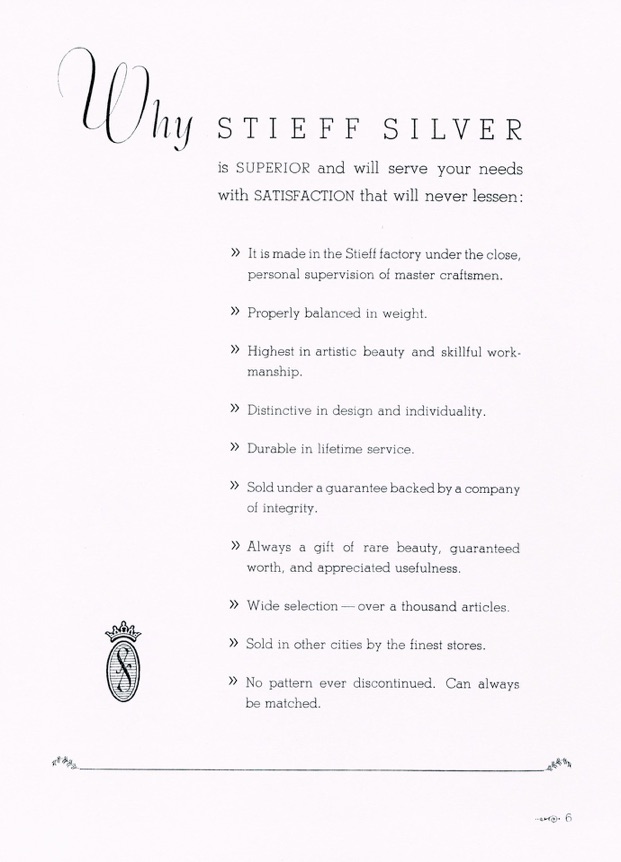 Why STIEFF SILVER

is SUPERIOR and will serve your needs with SATISFACTION that will never lessen:

» It is made in the Stieff factory under the close, personal supervision of master craftsmen.

» Properly balanced in weight.

» Highest in artistic beauty and skillful workmanship.

» Distinctive in design and individuality.

» Durable in lifetime service.

» Sold under a guarantee backed by a company of integrity.

» Always a gift of rare beauty, guaranteed worth, and appreciated usefulness.

» Wide selection — over a thousand articles.

» Sold in other cities by the finest stores.

» No pattern ever discontinued. Can always be matched.

S

6